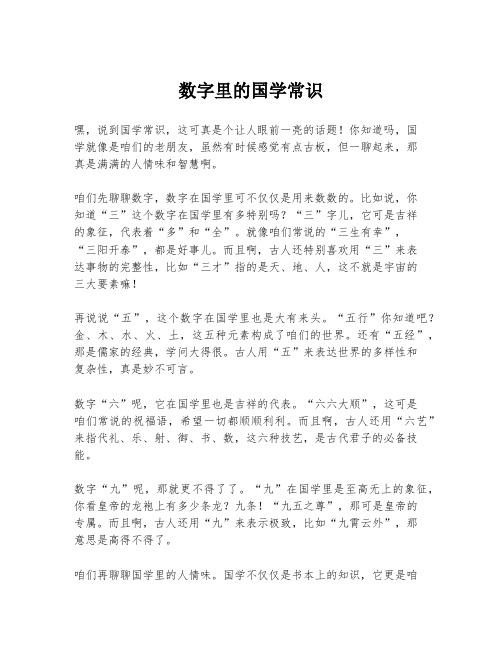 数字里的国学常识

嘿，说到国学常识，这可真是个让人眼前一亮的话题！你知道吗，国学就像是咱们的老朋友，虽然有时候感觉有点古板，但一聊起来，那真是满满的人情味和智慧啊。

咱们先聊聊数字，数字在国学里可不仅仅是用来数数的。比如说，你知道“三”这个数字在国学里有多特别吗？“三”字儿，它可是吉祥的象征，代表着“多”和“全”。就像咱们常说的“三生有幸”，“三阳开泰”，都是好事儿。而且啊，古人还特别喜欢用“三”来表达事物的完整性，比如“三才”指的是天、地、人，这不就是宇宙的三大要素嘛！

再说说“五”，这个数字在国学里也是大有来头。“五行”你知道吧？金、木、水、火、土，这五种元素构成了咱们的世界。还有“五经”，那是儒家的经典，学问大得很。古人用“五”来表达世界的多样性和复杂性，真是妙不可言。

数字“六”呢，它在国学里也是吉祥的代表。“六六大顺”，这可是咱们常说的祝福语，希望一切都顺顺利利。而且啊，古人还用“六艺”来指代礼、乐、射、御、书、数，这六种技艺，是古代君子的必备技能。

数字“九”呢，那就更不得了了。“九”在国学里是至高无上的象征，你看皇帝的龙袍上有多少条龙？九条！“九五之尊”，那可是皇帝的专属。而且啊，古人还用“九”来表示极致，比如“九霄云外”，那意思是高得不得了。

咱们再聊聊国学里的人情味。国学不仅仅是书本上的知识，它更是咱